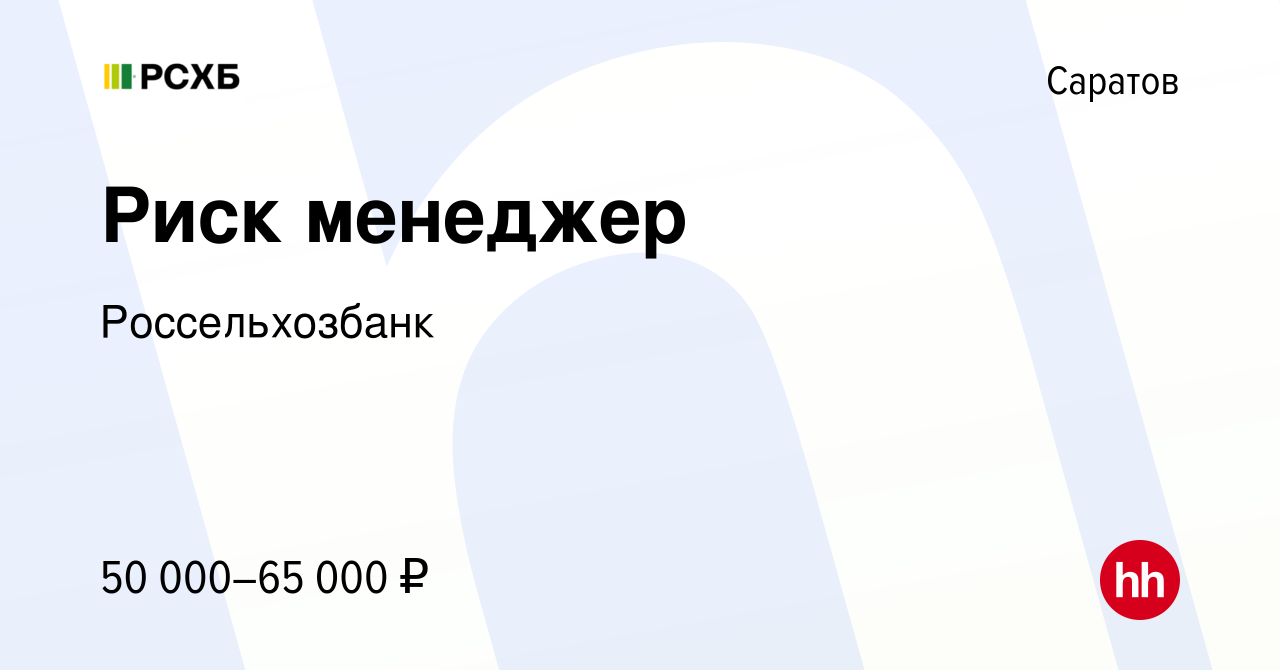 РСХБ

Саратов

Риск менеджер

Россельхозбанк

50 000–65 000 ₽

hh